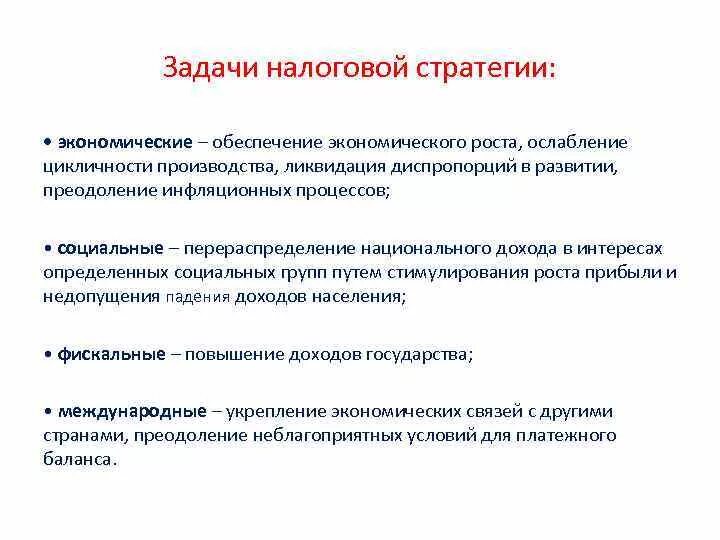 Задачи налоговой стратегии:

• экономические – обеспечение экономического роста, ослабление цикличности производства, ликвидация диспропорций в развитии, преодоление инфляционных процессов;

• социальные – перераспределение национального дохода в интересах определенных социальных групп путем стимулирования роста прибыли и недопущения падения доходов населения;

• фискальные – повышение доходов государства;

• международные – укрепление экономических связей с другими странами, преодоление неблагоприятных условий для платежного баланса.